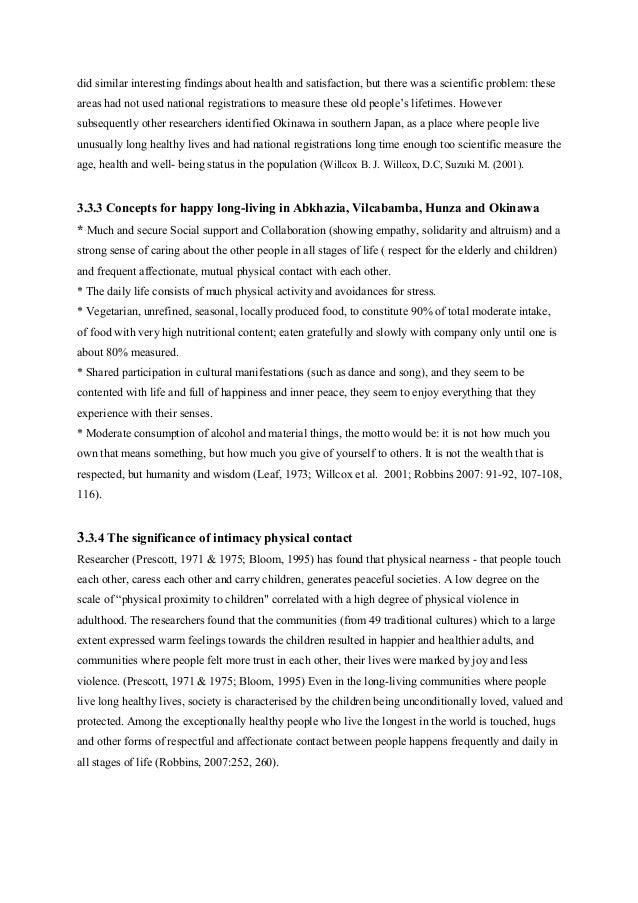 did similar interesting findings about health and satisfaction, but there was a scientific problem: these areas had not used national registrations to measure these old people's lifetimes. However subsequently other researchers identified Okinawa in southern Japan, as a place where people live unusually long healthy lives and had national registrations long time enough too scientific measure the age, health and well- being status in the population (Willcox B. J. Willcox, D.C, Suzuki M. (2001).

3.3.3 Concepts for happy long-living in Abkhazia, Vilcabamba, Hunza and Okinawa

* Much and secure Social support and Collaboration (showing empathy, solidarity and altruism) and a strong sense of caring about the other people in all stages of life ( respect for the elderly and children) and frequent affectionate, mutual physical contact with each other.
* The daily life consists of much physical activity and avoidances for stress.
* Vegetarian, unrefined, seasonal, locally produced food, to constitute 90% of total moderate intake, of food with very high nutritional content; eaten gratefully and slowly with company only until one is about 80% measured.
* Shared participation in cultural manifestations (such as dance and song), and they seem to be contented with life and full of happiness and inner peace, they seem to enjoy everything that they experience with their senses.
* Moderate consumption of alcohol and material things, the motto would be: it is not how much you own that means something, but how much you give of yourself to others. It is not the wealth that is respected, but humanity and wisdom (Leaf, 1973; Willcox et al. 2001; Robbins 2007: 91-92, 107-108, 116).

3.3.4 The significance of intimacy physical contact

Researcher (Prescott, 1971 & 1975; Bloom, 1995) has found that physical nearness - that people touch each other, caress each other and carry children, generates peaceful societies. A low degree on the scale of "physical proximity to children" correlated with a high degree of physical violence in adulthood. The researchers found that the communities (from 49 traditional cultures) which to a large extent expressed warm feelings towards the children resulted in happier and healthier adults, and communities where people felt more trust in each other, their lives were marked by joy and less violence. (Prescott, 1971 & 1975; Bloom, 1995) Even in the long-living communities where people live long healthy lives, society is characterised by the children being unconditionally loved, valued and protected. Among the exceptionally healthy people who live the longest in the world is touched, hugs and other forms of respectful and affectionate contact between people happens frequently and daily in all stages of life (Robbins, 2007:252, 260).